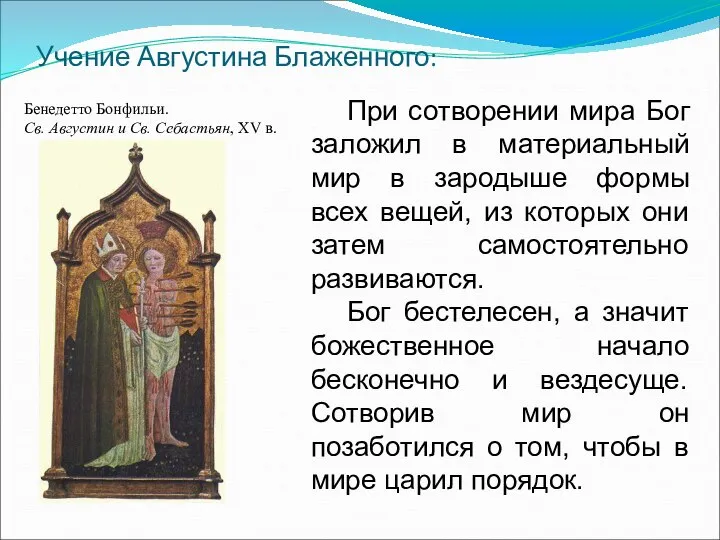 Учение Августина Блаженного:

Бенедетто Бонфильи.
Св. Августин и Св. Себастьян, XV в.

При сотворении мира Бог заложил в материальный мир в зародыше формы всех вещей, из которых они затем самостоятельно развиваются.

Бог бестелесен, а значит божественное начало бесконечно и вездесуще. Сотворив мир он позаботился о том, чтобы в мире царил порядок.